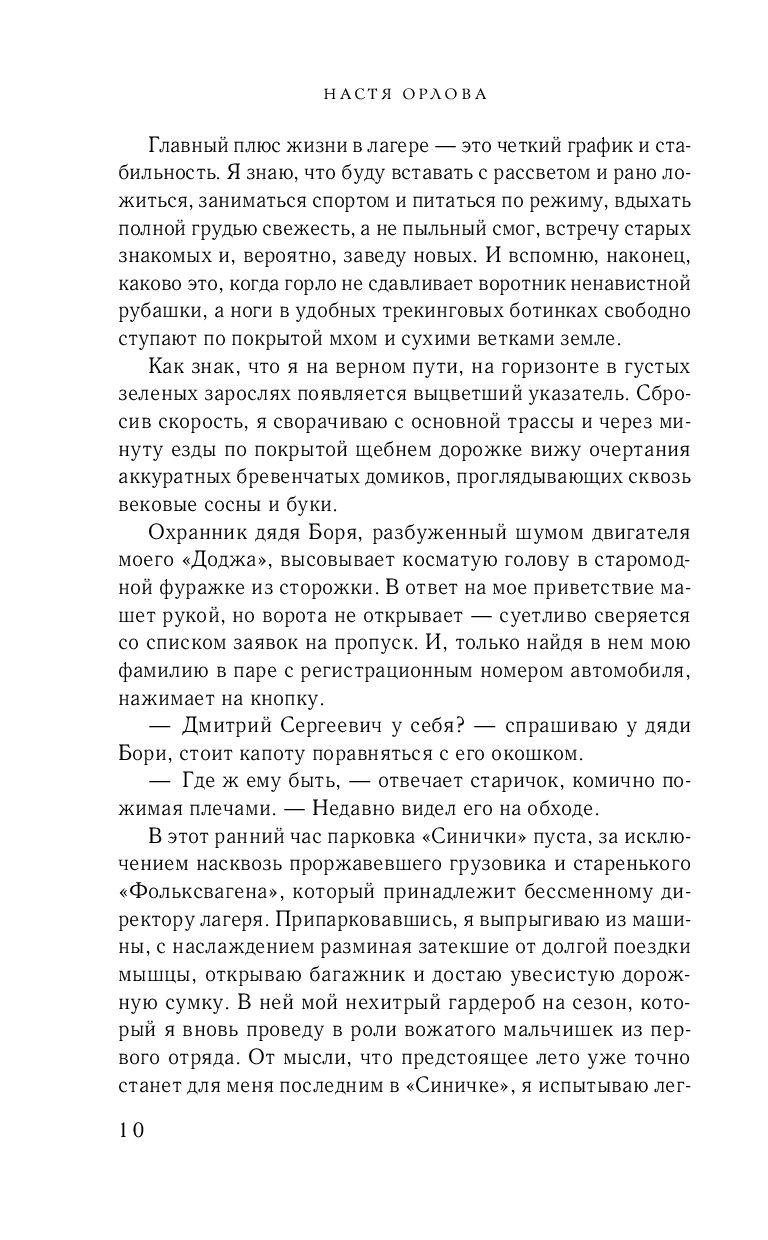 НАСТЯ ОРЛОВА

Главный плюс жизни в лагере — это четкий график и стабильность. Я знаю, что буду вставать с рассветом и рано ложиться, заниматься спортом и питаться по режиму, вдыхать полной грудью свежесть, а не пыльный смог, встречу старых знакомых и, вероятно, заведу новых. И вспомню, наконец, каково это, когда горло не сдавливает воротник ненавистной рубашки, а ноги в удобных трекинговых ботинках свободно ступают по покрытой мхом и сухими ветками земле.

Как знак, что я на верном пути, на горизонте в густых зеленых зарослях появляется выцветший указатель. Сбросив скорость, я сворачиваю с основной трассы и через минуту езды по покрытой щебнем дорожке вижу очертания аккуратных бревенчатых домиков, проглядывающих сквозь вековые сосны и буки.

Охранник дядя Боря, разбуженный шумом двигателя моего «Доджа», высовывает косматую голову в старомодной фуражке из сторожки. В ответ на мое приветствие машет рукой, но ворота не открывает — суетливо сверяется со списком заявок на пропуск. И, только найдя в нем мою фамилию в паре с регистрационным номером автомобиля, нажимает на кнопку.

— Дмитрий Сергеевич у себя? — спрашиваю у дяди Бори, стоит капоту поравняться с его окошком.

— Где ж ему быть, — отвечает старичок, комично пожимая плечами. — Недавно видел его на обходе.

В этот ранний час парковка «Синички» пуста, за исключением насквозь проржавевшего грузовика и старенького «Фольксвагена», который принадлежит бессменному директору лагеря. Припарковавшись, я выпрыгиваю из машины, с наслаждением разминая затекшие от долгой поездки мышцы, открываю багажник и достаю увесистую дорожную сумку. В ней мой нехитрый гардероб на сезон, который я вновь проведу в роли вожатого мальчишек из первого отряда. От мысли, что предстоящее лето уже точно станет для меня последним в «Синичке», я испытываю лег-

10